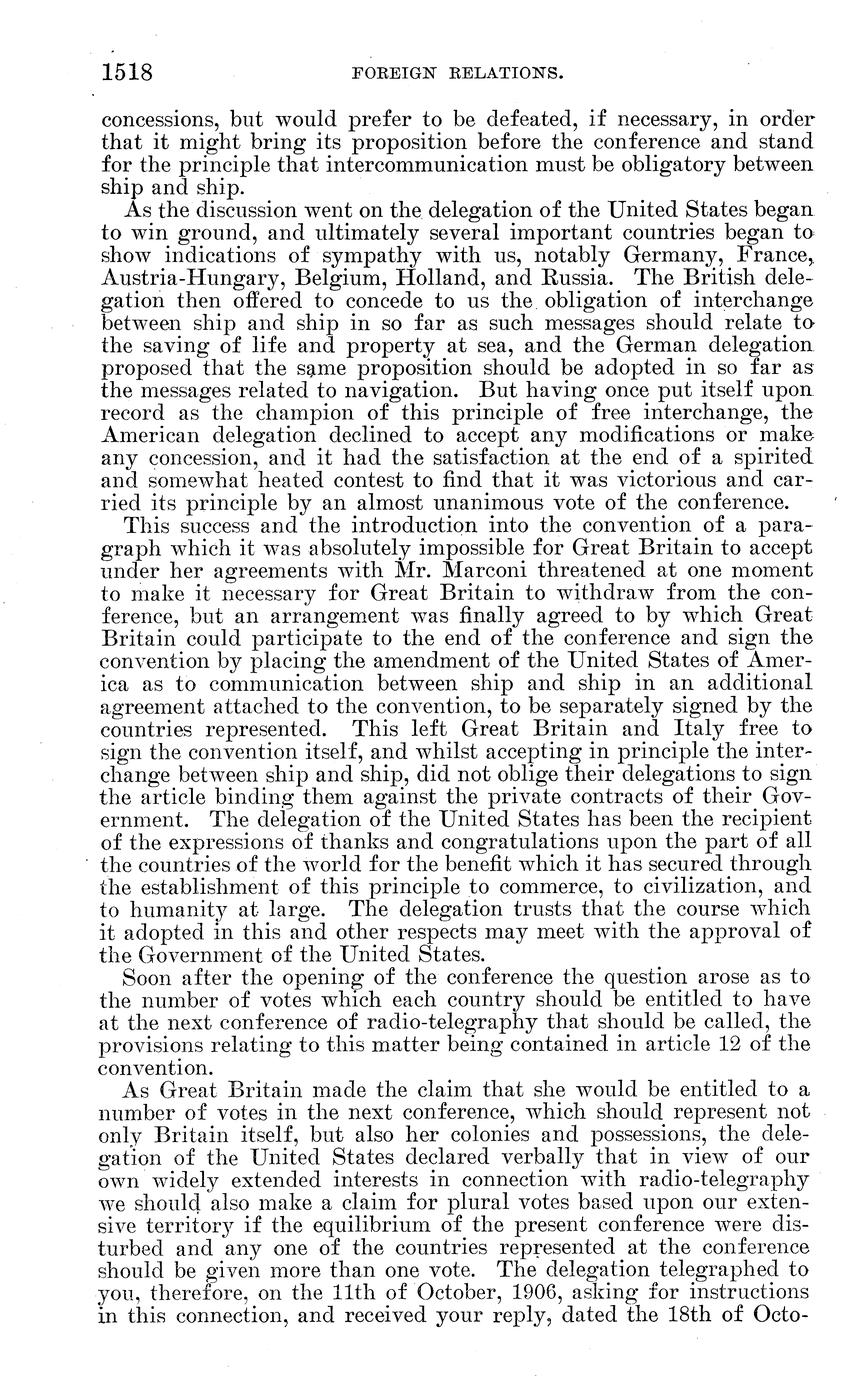 1518 FOREIGN RELATIONS.

concessions, but would prefer to be defeated, if necessary, in order that it might bring its proposition before the conference and stand for the principle that intercommunication must be obligatory between ship and ship.

As the discussion went on the delegation of the United States began to win ground, and ultimately several important countries began to show indications of sympathy with us, notably Germany, France, Austria-Hungary, Belgium, Holland, and Russia. The British delegation then offered to concede to us the obligation of interchange between ship and ship in so far as such messages should relate to the saving of life and property at sea, and the German delegation proposed that the same proposition should be adopted in so far as the messages related to navigation. But having once put itself upon record as the champion of this principle of free interchange, the American delegation declined to accept any modifications or make any concession, and it had the satisfaction at the end of a spirited and somewhat heated contest to find that it was victorious and carried its principle by an almost unanimous vote of the conference.

This success and the introduction into the convention of a paragraph which it was absolutely impossible for Great Britain to accept under her agreements with Mr. Marconi threatened at one moment to make it necessary for Great Britain to withdraw from the conference, but an arrangement was finally agreed to by which Great Britain could participate to the end of the conference and sign the convention by placing the amendment of the United States of America as to communication between ship and ship in an additional agreement attached to the convention, to be separately signed by the countries represented. This left Great Britain and Italy free to sign the convention itself, and whilst accepting in principle the interchange between ship and ship, did not oblige their delegations to sign the article binding them against the private contracts of their Government. The delegation of the United States has been the recipient of the expressions of thanks and congratulations upon the part of all the countries of the world for the benefit which it has secured through the establishment of this principle to commerce, to civilization, and to humanity at large. The delegation trusts that the course which it adopted in this and other respects may meet with the approval of the Government of the United States.

Soon after the opening of the conference the question arose as to the number of votes which each country should be entitled to have at the next conference of radio-telegraphy that should be called, the provisions relating to this matter being contained in article 12 of the convention.

As Great Britain made the claim that she would be entitled to a number of votes in the next conference, which should represent not only Britain itself, but also her colonies and possessions, the delegation of the United States declared verbally that in view of our own widely extended interests in connection with radio-telegraphy we should also make a claim for plural votes based upon our extensive territory if the equilibrium of the present conference were disturbed and any one of the countries represented at the conference should be given more than one vote. The delegation telegraphed to you, therefore, on the 11th of October, 1906, asking for instructions in this connection, and received your reply, dated the 18th of Octo-